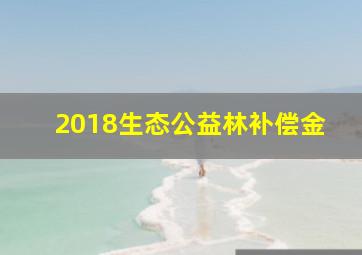 2018生态公益林补偿金